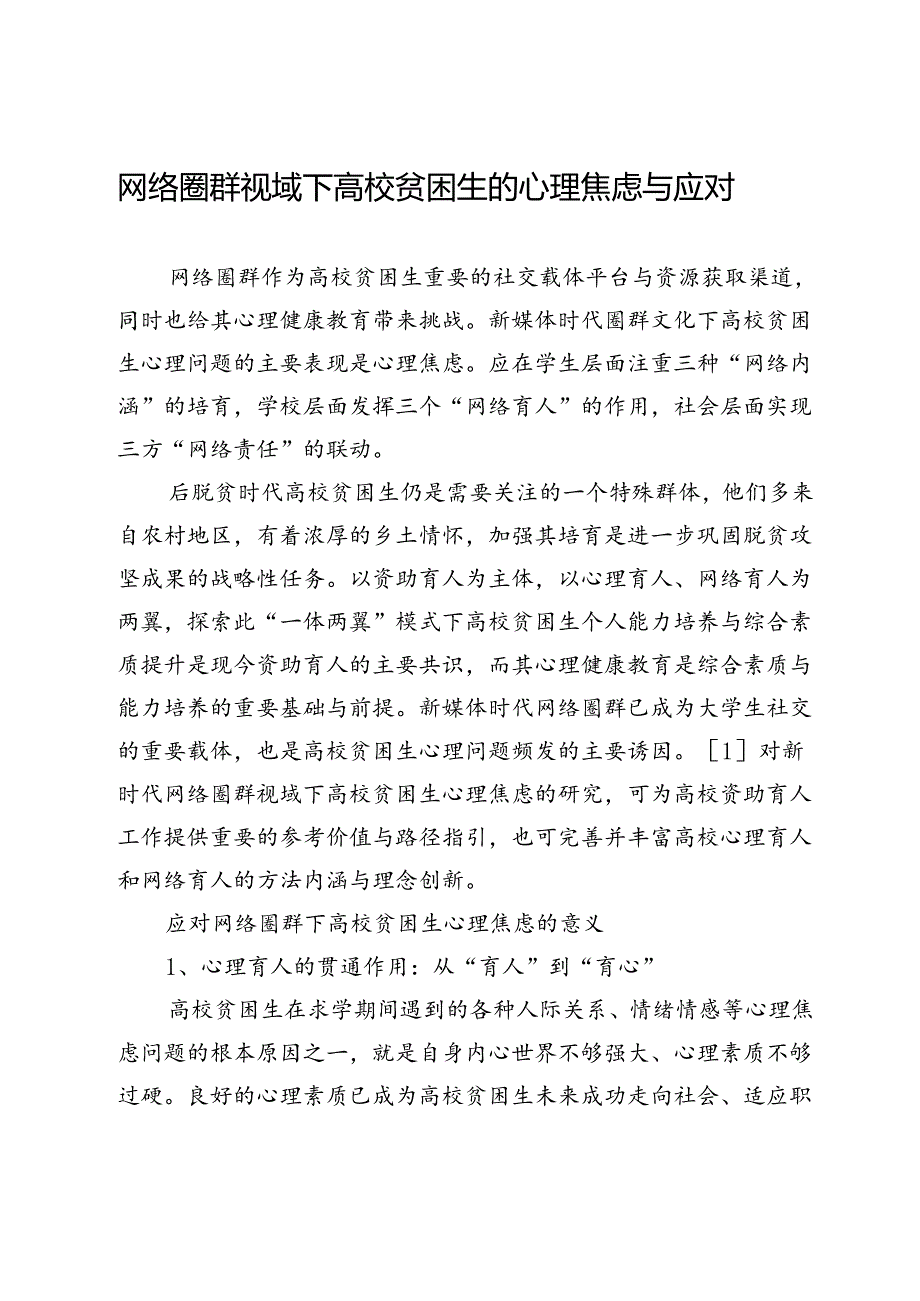 网络圈群视域下高校贫困生的心理焦虑与应对

网络圈群作为高校贫困生重要的社交载体平台与资源获取渠道，同时也给其心理健康教育带来挑战。新媒体时代圈群文化下高校贫困生心理问题的主要表现是心理焦虑。应在学生层面注重三种“网络内涵”的培育，学校层面发挥三个“网络育人”的作用，社会层面实现三方“网络责任”的联动。

后脱贫时代高校贫困生仍是需要关注的一个特殊群体，他们多来自农村地区，有着浓厚的乡土情怀，加强其培育是进一步巩固脱贫攻坚成果的战略性任务。以资助育人为主体，以心理育人、网络育人为两翼，探索此“一体两翼”模式下高校贫困生个人能力培养与综合素质提升是现今资助育人的主要共识，而其心理健康教育是综合素质与能力培养的重要基础与前提。新媒体时代网络圈群已成为大学生社交的重要载体，也是高校贫困生心理问题频发的主要诱因。［1］对新时代网络圈群视域下高校贫困生心理焦虑的研究，可为高校资助育人工作提供重要的参考价值与路径指引，也可完善并丰富高校心理育人和网络育人的方法内涵与理念创新。

应对网络圈群下高校贫困生心理焦虑的意义

1、心理育人的贯通作用：从“育人”到“育心”

高校贫困生在求学期间遇到的各种人际关系、情绪情感等心理焦虑问题的根本原因之一，就是自身内心世界不够强大、心理素质不够过硬。良好的心理素质已成为高校贫困生未来成功走向社会、适应职